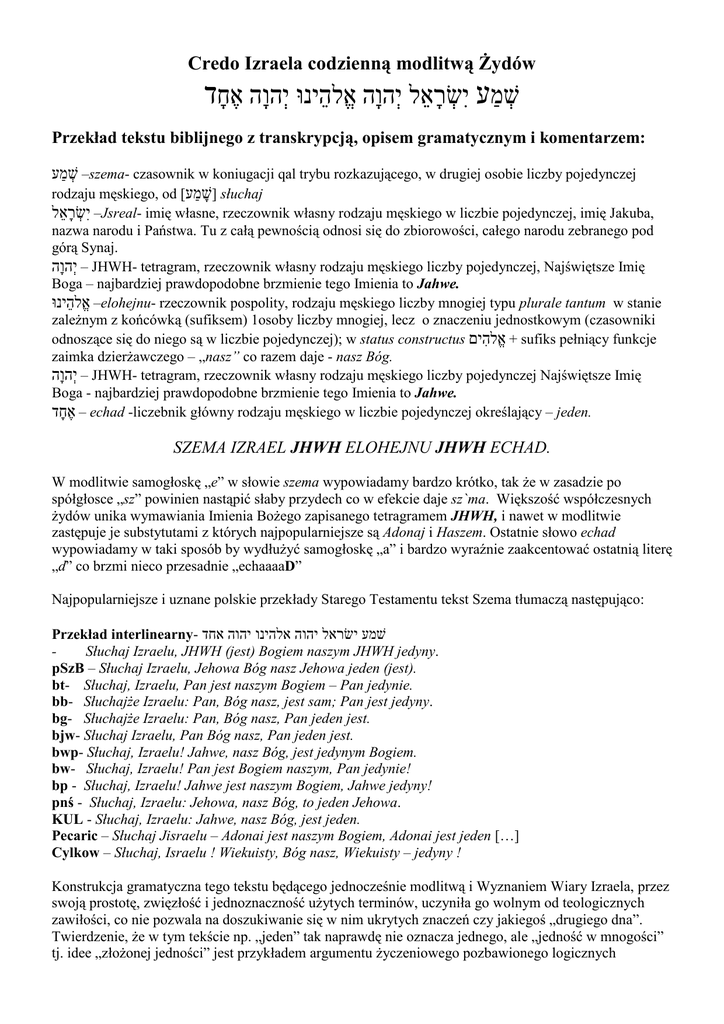 Credo Izraela codzienną modlitwą Żydów
שְׁמַע יִשְׂרָאֵל יְהוָה אֱלֹהֵינוּ יְהוָה אֶחָד

Przekład tekstu biblijnego z transkrypcją, opisem gramatycznym i komentarzem:

שְׁמַע –szema- czasownik w koniugacji qal trybu rozkazującego, w drugiej osobie liczby pojedynczej rodzaju męskiego, od [שָׁמַע] słuchaj
יִשְׂרָאֵל –Jsreal- imię własne, rzeczownik własny rodzaju męskiego w liczbie pojedynczej, imię Jakuba, nazwa narodu i Państwa. Tu z całą pewnością odnosi się do zbiorowości, całego narodu zebranego pod górą Synaj.
יְהוָה – JHWH- tetragram, rzeczownik własny rodzaju męskiego liczby pojedynczej, Najświętsze Imię Boga – najbardziej prawdopodobne brzmienie tego Imienia to Jahwe.
אֱלֹהֵינוּ –elohejnu- rzeczownik pospolity, rodzaju męskiego liczby mnogiej typu plurale tantum w stanie zależnym z końcówką (sufiksem) 1osoby liczby mnogiej, lecz o znaczeniu jednostkowym (czasowniki odnoszące się do niego są w liczbie pojedynczej); w status constructus אֱלֹהִים + sufiks pełniący funkcje zaimka dzierżawczego – „nasz" co razem daje - nasz Bóg.
יְהוָה – JHWH- tetragram, rzeczownik własny rodzaju męskiego liczby pojedynczej Najświętsze Imię Boga - najbardziej prawdopodobne brzmienie tego Imienia to Jahwe.
אֶחָד – echad -liczebnik główny rodzaju męskiego w liczbie pojedynczej określający – jeden.

SZEMA IZRAEL JHWH ELOHEJNU JHWH ECHAD.

W modlitwie samogłoskę „e" w słowie szema wypowiadamy bardzo krótko, tak że w zasadzie po spółgłosce „sz" powinien nastąpić słaby przydech co w efekcie daje sz`ma. Większość współczesnych żydów unika wymawiania Imienia Bożego zapisanego tetragramem JHWH, i nawet w modlitwie zastępuje je substytutami z których najpopularniejsze są Adonaj i Haszem. Ostatnie słowo echad wypowiadamy w taki sposób by wydłużyć samogłoskę „a" i bardzo wyraźnie zaakcentować ostatnią literę „d" co brzmi nieco przesadnie „echaaaaD"

Najpopularniejsze i uznane polskie przekłady Starego Testamentu tekst Szema tłumaczą następująco:

Przekład interlinearny- שמע ישראל יהוה אלהינו יהוה אחד
- Słuchaj Izraelu, JHWH (jest) Bogiem naszym JHWH jedyny.
pSzB – Słuchaj Izraelu, Jehowa Bóg nasz Jehowa jeden (jest).
bt- Słuchaj, Izraelu, Pan jest naszym Bogiem – Pan jedynie.
bb- Słuchajże Izraelu: Pan, Bóg nasz, jest sam; Pan jest jedyny.
bg- Słuchajże Izraelu: Pan, Bóg nasz, Pan jeden jest.
bjw- Słuchaj Izraelu, Pan Bóg nasz, Pan jeden jest.
bwp- Słuchaj, Izraelu! Jahwe, nasz Bóg, jest jedynym Bogiem.
bw- Słuchaj, Izraelu! Pan jest Bogiem naszym, Pan jedynie!
bp - Słuchaj, Izraelu! Jahwe jest naszym Bogiem, Jahwe jedyny!
pnś - Słuchaj, Izraelu: Jehowa, nasz Bóg, to jeden Jehowa.
KUL - Słuchaj, Izraelu: Jahwe, nasz Bóg, jest jeden.
Pecaric – Słuchaj Jisraelu – Adonai jest naszym Bogiem, Adonai jest jeden […]
Cylkow – Słuchaj, Israelu ! Wiekuisty, Bóg nasz, Wiekuisty – jedyny !

Konstrukcja gramatyczna tego tekstu będącego jednocześnie modlitwą i Wyznaniem Wiary Izraela, przez swoją prostotę, zwięzłość i jednoznaczność użytych terminów, uczyniła go wolnym od teologicznych zawiłości, co nie pozwala na doszukiwanie się w nim ukrytych znaczeń czy jakiegoś „drugiego dna". Twierdzenie, że w tym tekście np. „jeden" tak naprawdę nie oznacza jednego, ale „jedność w mnogości" tj. idee „złożonej jedności" jest przykładem argumentu życzeniowego pozbawionego logicznych